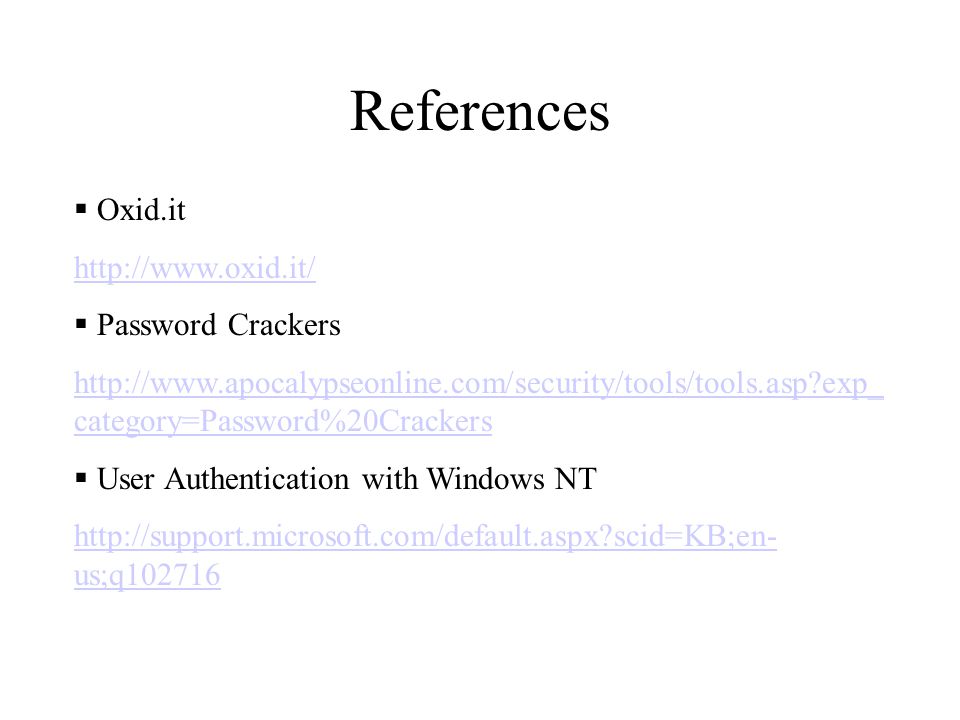 References

▪ Oxid.it

http://www.oxid.it/

▪ Password Crackers

http://www.apocalypseonline.com/security/tools/tools.asp?exp_category=Password%20Crackers

▪ User Authentication with Windows NT

http://support.microsoft.com/default.aspx?scid=KB;en-us;q102716